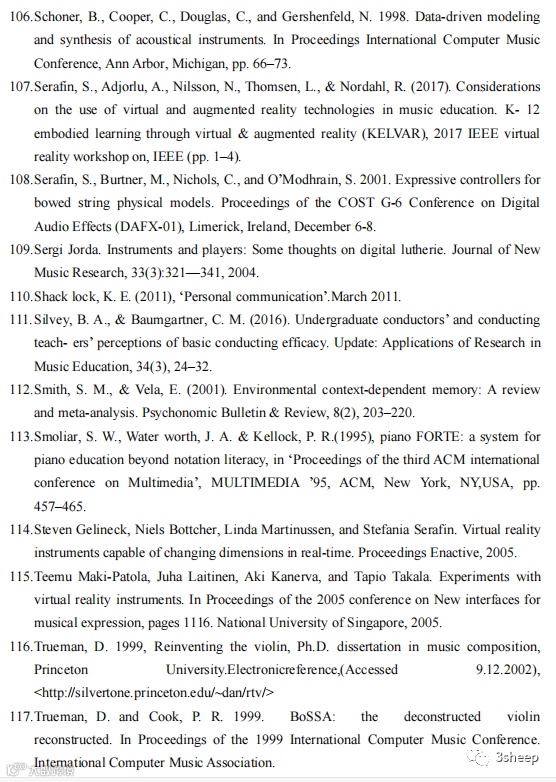 106.Schoner, B., Cooper, C., Douglas, C., and Gershenfeld, N. 1998. Data-driven modeling and synthesis of acoustical instruments. In Proceedings International Computer Music Conference, Ann Arbor, Michigan, pp. 66–73.

107.Serafin, S., Adjorlu, A., Nilsson, N., Thomsen, L., & Nordahl, R. (2017). Considerations on the use of virtual and augmented reality technologies in music education. K- 12 embodied learning through virtual & augmented reality (KELVAR), 2017 IEEE virtual reality workshop on, IEEE (pp. 1–4).

108.Serafin, S., Burtner, M., Nichols, C., and O'Modhrain, S. 2001. Expressive controllers for bowed string physical models. Proceedings of the COST G-6 Conference on Digital Audio Effects (DAFX-01), Limerick, Ireland, December 6-8.

109.Sergi Jorda. Instruments and players: Some thoughts on digital lutherie. Journal of New Music Research, 33(3):321—341, 2004.

110.Shack lock, K. E. (2011), 'Personal communication'.March 2011.

111.Silvey, B. A., & Baumgartner, C. M. (2016). Undergraduate conductors' and conducting teach- ers' perceptions of basic conducting efficacy. Update: Applications of Research in Music Education, 34(3), 24–32.

112.Smith, S. M., & Vela, E. (2001). Environmental context-dependent memory: A review and meta-analysis. Psychonomic Bulletin & Review, 8(2), 203–220.

113.Smoliar, S. W., Water worth, J. A. & Kellock, P. R.(1995), piano FORTE: a system for piano education beyond notation literacy, in 'Proceedings of the third ACM international conference on Multimedia', MULTIMEDIA '95, ACM, New York, NY,USA, pp. 457–465.

114.Steven Gelineck, Niels Bottcher, Linda Martinussen, and Stefania Serafin. Virtual reality instruments capable of changing dimensions in real-time. Proceedings Enactive, 2005.

115.Teemu Maki-Patola, Juha Laitinen, Aki Kanerva, and Tapio Takala. Experiments with virtual reality instruments. In Proceedings of the 2005 conference on New interfaces for musical expression, pages 1116. National University of Singapore, 2005.

116.Trueman, D. 1999, Reinventing the violin, Ph.D. dissertation in music composition, Princeton University.Electronicreference,(Accessed 9.12.2002), <http://silvertone.princeton.edu/~dan/rtv/>

117.Trueman, D. and Cook, P. R. 1999. BoSSA: the deconstructed violin reconstructed. In Proceedings of the 1999 International Computer Music Conference. International Computer Music Association.

3sheep